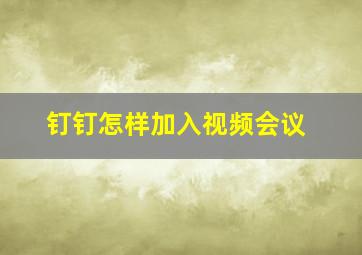 钉钉怎样加入视频会议